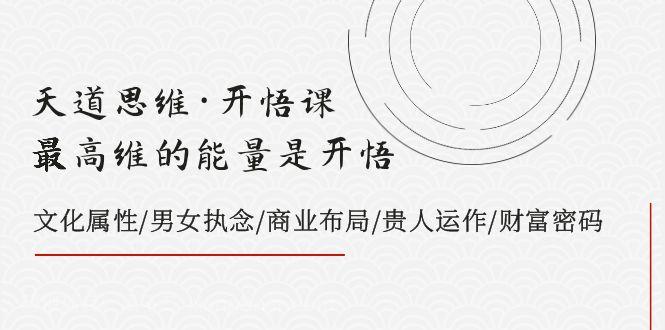 天道思维·开悟课
最高维的能量是开悟

文化属性/男女执念/商业布局/贵人运作/财富密码